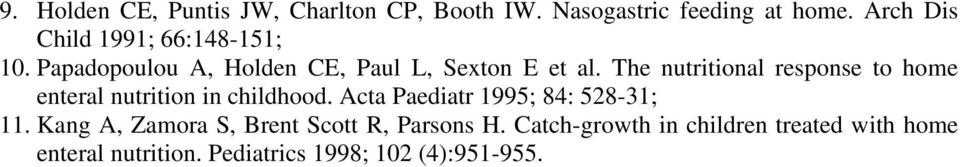 9. Holden CE, Puntis JW, Charlton CP, Booth IW. Nasogastric feeding at home. Arch Dis Child 1991; 66:148-151;
10. Papadopoulou A, Holden CE, Paul L, Sexton E et al. The nutritional response to home enteral nutrition in childhood. Acta Paediatr 1995; 84: 528-31;
11. Kang A, Zamora S, Brent Scott R, Parsons H. Catch-growth in children treated with home enteral nutrition. Pediatrics 1998; 102 (4):951-955.